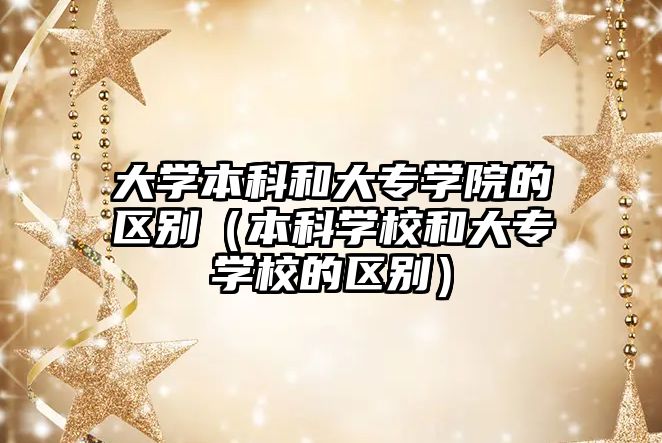 大学本科和大专学院的区别（本科学校和大专学校的区别）